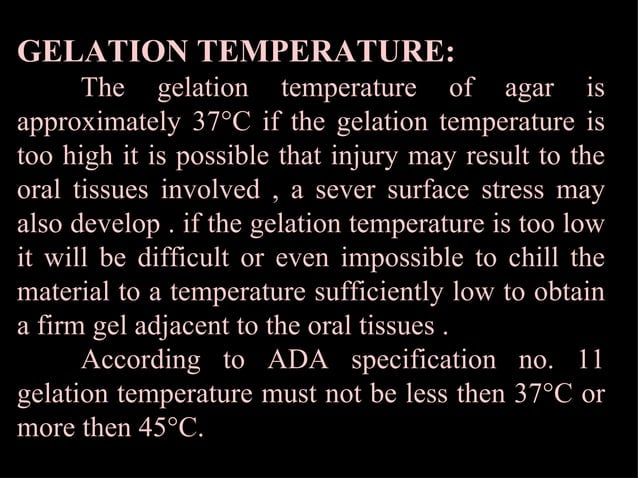 GELATION TEMPERATURE:

The gelation temperature of agar is approximately 37°C if the gelation temperature is too high it is possible that injury may result to the oral tissues involved , a sever surface stress may also develop . if the gelation temperature is too low it will be difficult or even impossible to chill the material to a temperature sufficiently low to obtain a firm gel adjacent to the oral tissues .

According to ADA specification no. 11 gelation temperature must not be less then 37°C or more then 45°C.